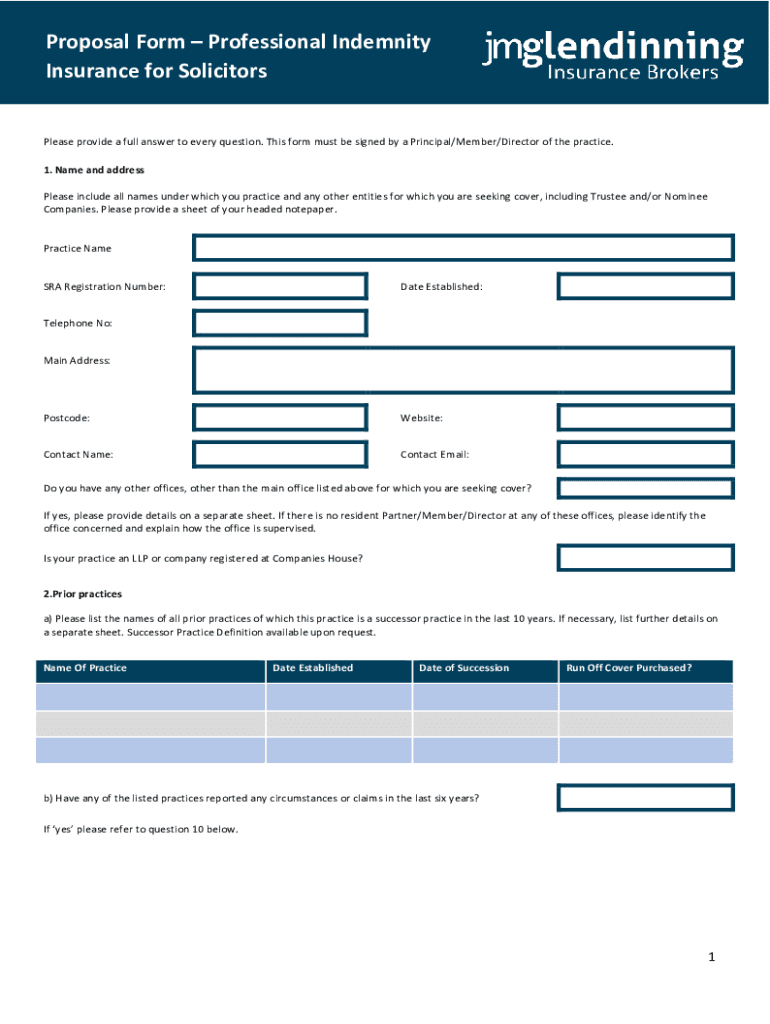 Proposal Form – Professional Indemnity Insurance for Solicitors

jmglendinning Insurance Brokers

Please provide a full answer to every question. This form must be signed by a Principal/Member/Director of the practice.

1. Name and address

Please include all names under which you practice and any other entities for which you are seeking cover, including Trustee and/or Nominee Companies. Please provide a sheet of your headed notepaper.

Practice Name

SRA Registration Number:

Date Established:

Telephone No:

Main Address:

Postcode:

Website:

Contact Name:

Contact Email:

Do you have any other offices, other than the main office listed above for which you are seeking cover?

If yes, please provide details on a separate sheet. If there is no resident Partner/Member/Director at any of these offices, please identify the office concerned and explain how the office is supervised.

Is your practice an LLP or company registered at Companies House?

2.Prior practices

a) Please list the names of all prior practices of which this practice is a successor practice in the last 10 years. If necessary, list further details on a separate sheet. Successor Practice Definition available upon request.

| Name Of Practice | Date Established | Date of Succession | Run Off Cover Purchased? |
|---|---|---|---|
| | | | |
| | | | |
| | | | |

b) Have any of the listed practices reported any circumstances or claims in the last six years?

If 'yes' please refer to question 10 below.

1